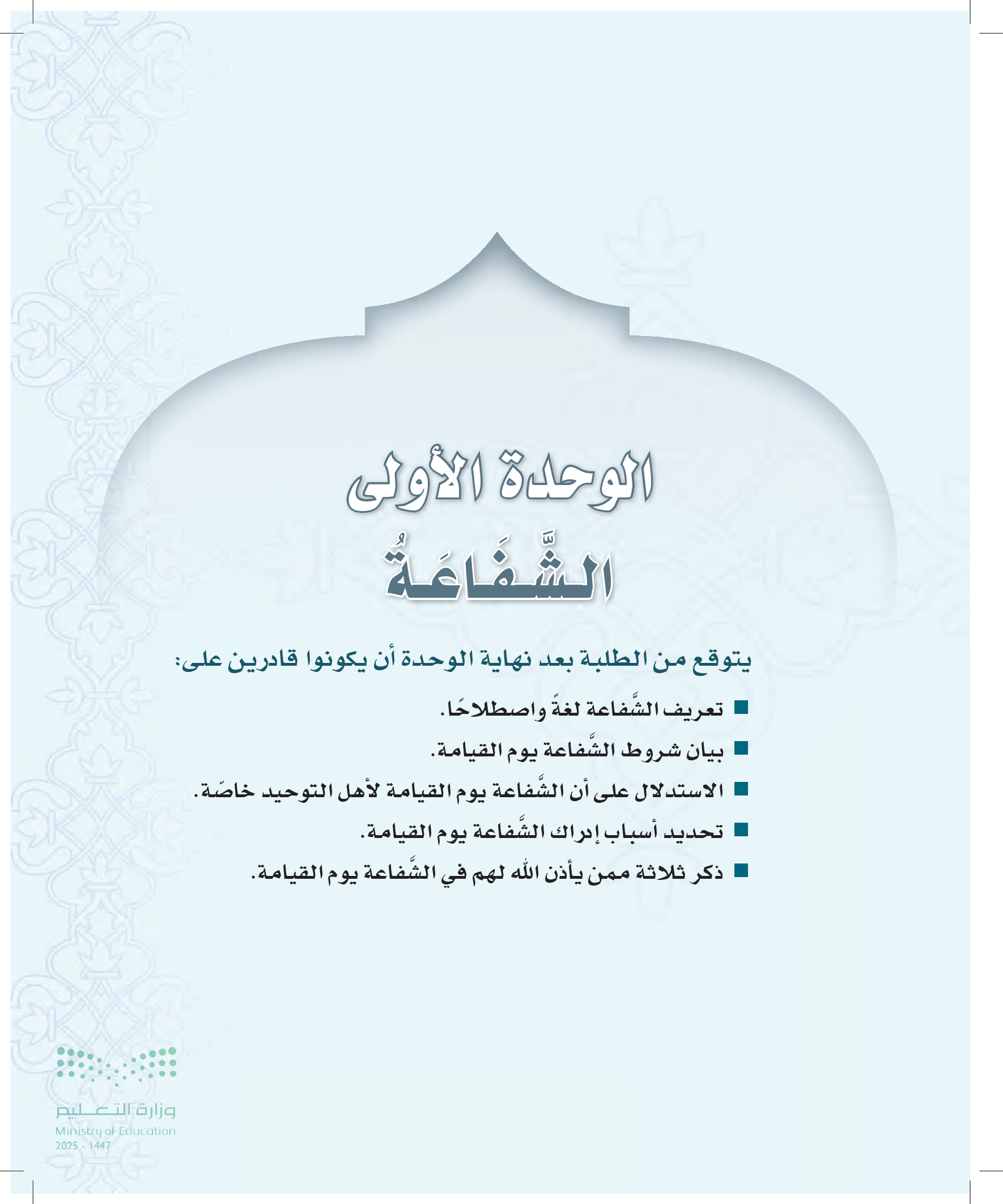 الوحدة الأولى

الشَّفَاعَةُ

يتوقع من الطلبة بعد نهاية الوحدة أن يكونوا قادرين على:

■ تعريف الشَّفاعة لغةً واصطلاحًا.

■ بيان شروط الشَّفاعة يوم القيامة.

■ الاستدلال على أن الشَّفاعة يوم القيامة لأهل التوحيد خاصّة.

■ تحديد أسباب إدراك الشَّفاعة يوم القيامة.

■ ذكر ثلاثة ممن يأذن الله لهم في الشَّفاعة يوم القيامة.

وزارة التعليم
Ministry of Education
2025 - 1447